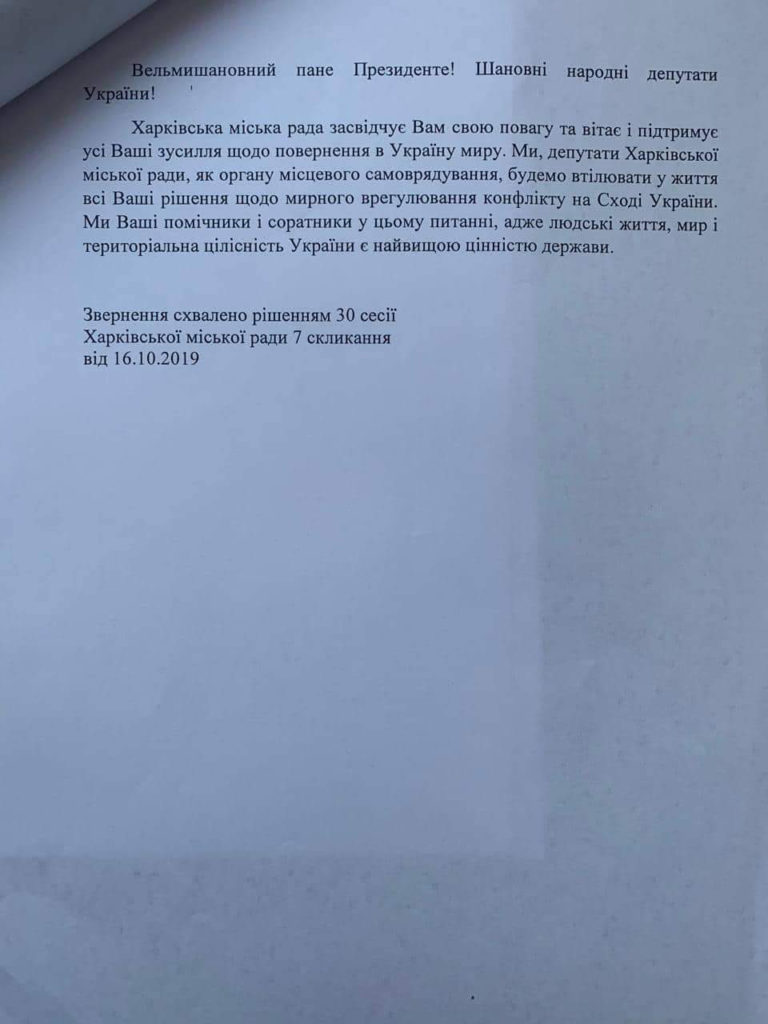 Вельмишановний пане Президенте! Шановні народні депутати України!

Харківська міська рада засвідчує Вам свою повагу та вітає і підтримує усі Ваші зусилля щодо повернення в Україну миру. Ми, депутати Харківської міської ради, як органу місцевого самоврядування, будемо втілювати у життя всі Ваші рішення щодо мирного врегулювання конфлікту на Сході України. Ми Ваші помічники і соратники у цьому питанні, адже людські життя, мир і територіальна цілісність України є найвищою цінністю держави.

Звернення схвалено рішенням 30 сесії Харківської міської ради 7 скликання від 16.10.2019